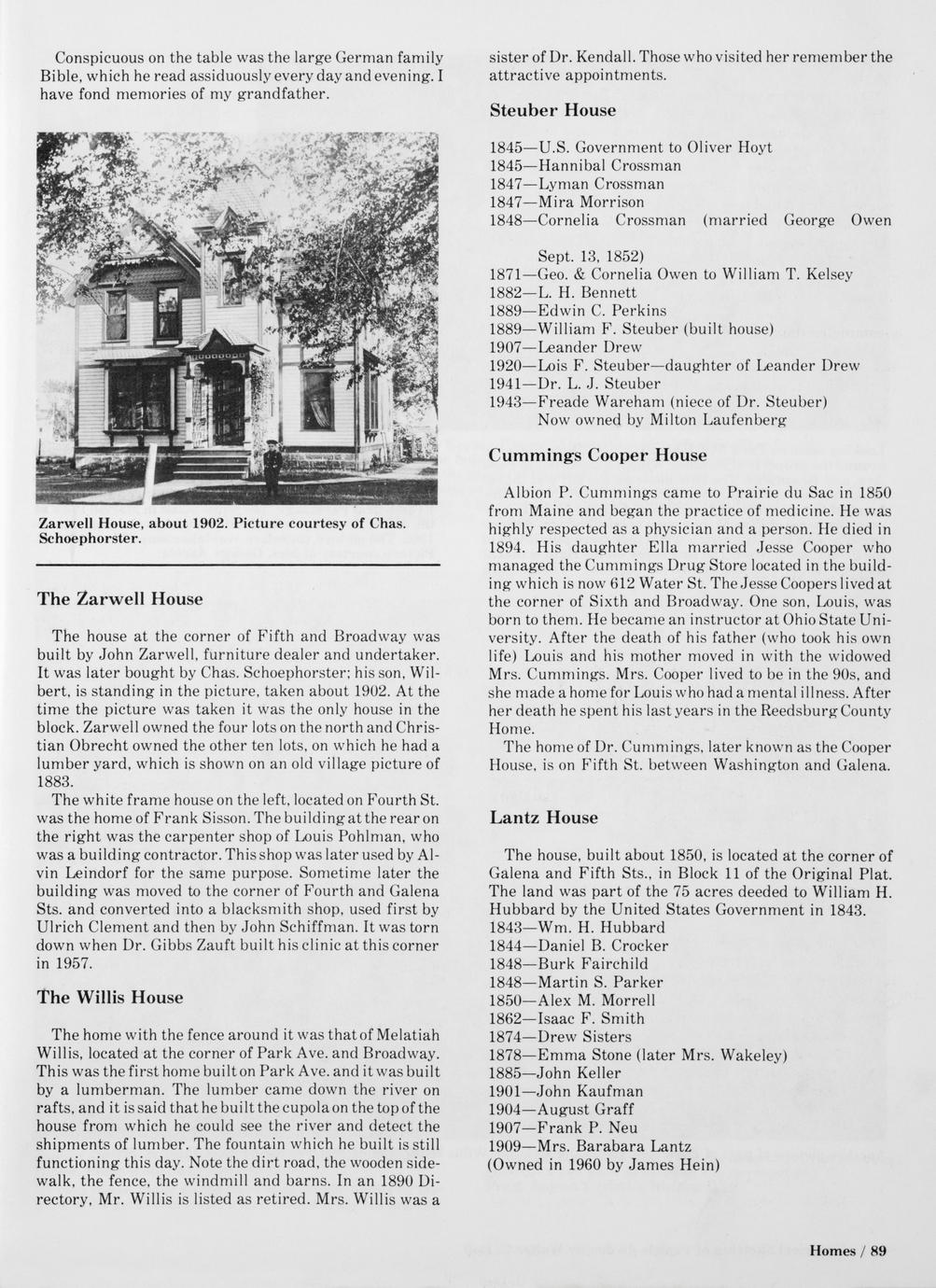 Conspicuous on the table was the large German family Bible, which he read assiduously every day and evening. I have fond memories of my grandfather.

Zarwell House, about 1902. Picture courtesy of Chas. Schoephorster.

The Zarwell House

The house at the corner of Fifth and Broadway was built by John Zarwell, furniture dealer and undertaker. It was later bought by Chas. Schoephorster; his son, Wilbert, is standing in the picture, taken about 1902. At the time the picture was taken it was the only house in the block. Zarwell owned the four lots on the north and Christian Obrecht owned the other ten lots, on which he had a lumber yard, which is shown on an old village picture of 1883.

The white frame house on the left, located on Fourth St. was the home of Frank Sisson. The building at the rear on the right was the carpenter shop of Louis Pohlman, who was a building contractor. This shop was later used by Alvin Leindorf for the same purpose. Sometime later the building was moved to the corner of Fourth and Galena Sts. and converted into a blacksmith shop, used first by Ulrich Clement and then by John Schiffman. It was torn down when Dr. Gibbs Zauft built his clinic at this corner in 1957.

The Willis House

The home with the fence around it was that of Melatiah Willis, located at the corner of Park Ave. and Broadway. This was the first home built on Park Ave. and it was built by a lumberman. The lumber came down the river on rafts, and it is said that he built the cupola on the top of the house from which he could see the river and detect the shipments of lumber. The fountain which he built is still functioning this day. Note the dirt road, the wooden sidewalk, the fence, the windmill and barns. In an 1890 Directory, Mr. Willis is listed as retired. Mrs. Willis was a sister of Dr. Kendall. Those who visited her remember the attractive appointments.

Steuber House

1845—U.S. Government to Oliver Hoyt
1845—Hannibal Crossman
1847—Lyman Crossman
1847—Mira Morrison
1848—Cornelia Crossman (married George Owen Sept. 13, 1852)
1871—Geo. & Cornelia Owen to William T. Kelsey
1882—L. H. Bennett
1889—Edwin C. Perkins
1889—William F. Steuber (built house)
1907—Leander Drew
1920—Lois F. Steuber—daughter of Leander Drew
1941—Dr. L. J. Steuber
1943—Freade Wareham (niece of Dr. Steuber) Now owned by Milton Laufenberg

Cummings Cooper House

Albion P. Cummings came to Prairie du Sac in 1850 from Maine and began the practice of medicine. He was highly respected as a physician and a person. He died in 1894. His daughter Ella married Jesse Cooper who managed the Cummings Drug Store located in the building which is now 612 Water St. The Jesse Coopers lived at the corner of Sixth and Broadway. One son, Louis, was born to them. He became an instructor at Ohio State University. After the death of his father (who took his own life) Louis and his mother moved in with the widowed Mrs. Cummings. Mrs. Cooper lived to be in the 90s, and she made a home for Louis who had a mental illness. After her death he spent his last years in the Reedsburg County Home.

The home of Dr. Cummings, later known as the Cooper House, is on Fifth St. between Washington and Galena.

Lantz House

The house, built about 1850, is located at the corner of Galena and Fifth Sts., in Block 11 of the Original Plat. The land was part of the 75 acres deeded to William H. Hubbard by the United States Government in 1843.
1843—Wm. H. Hubbard
1844—Daniel B. Crocker
1848—Burk Fairchild
1848—Martin S. Parker
1850—Alex M. Morrell
1862—Isaac F. Smith
1874—Drew Sisters
1878—Emma Stone (later Mrs. Wakeley)
1885—John Keller
1901—John Kaufman
1904—August Graff
1907—Frank P. Neu
1909—Mrs. Barabara Lantz
(Owned in 1960 by James Hein)

Homes / 89